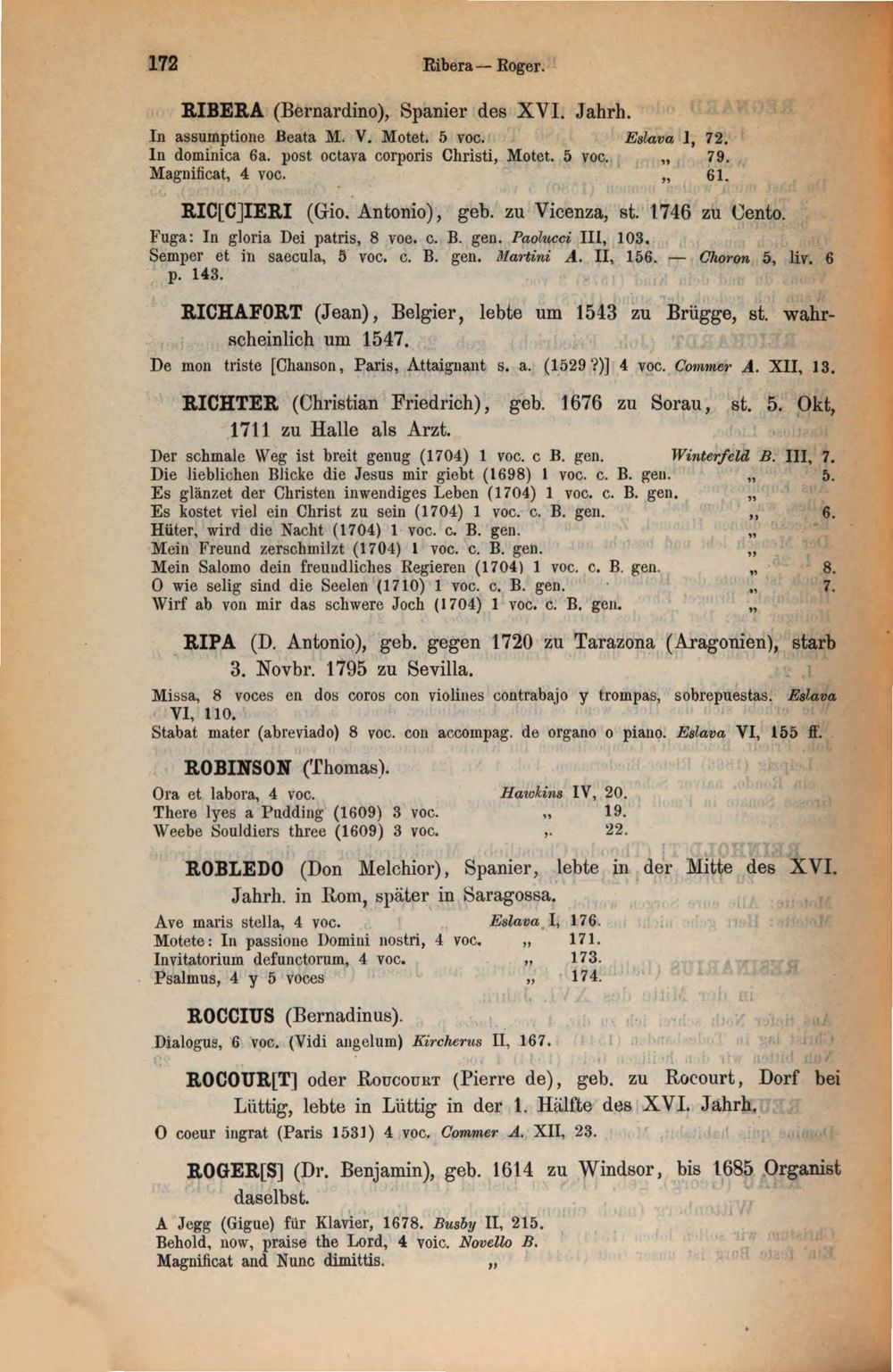 172 Ribera — Roger.

RIBERA (Bernardino), Spanier des XVI. Jahrh.

In assumptione Beata M. V. Motet. 5 voc. Eslava I, 72.
In dominica 6a. post octava corporis Christi, Motet. 5 voc. „ 79.
Magnificat, 4 voc. „ 61.

RIC[C]IERI (Gio. Antonio), geb. zu Vicenza, st. 1746 zu Cento.

Fuga: In gloria Dei patris, 8 voc. c. B. gen. Paolucci III, 103.
Semper et in saecula, 5 voc. c. B. gen. Martini A. II, 156. — Choron 5, liv. 6 p. 143.

RICHAFORT (Jean), Belgier, lebte um 1543 zu Brügge, st. wahrscheinlich um 1547.

De mon triste [Chanson, Paris, Attaignant s. a. (1529?)] 4 voc. Commer A. XII, 13.

RICHTER (Christian Friedrich), geb. 1676 zu Sorau, st. 5. Okt, 1711 zu Halle als Arzt.

Der schmale Weg ist breit genug (1704) 1 voc. c B. gen. Winterfeld B. III, 7.
Die lieblichen Blicke die Jesus mir giebt (1698) 1 voc. c. B. gen. „ 5.
Es glänzet der Christen inwendiges Leben (1704) 1 voc. c. B. gen. „
Es kostet viel ein Christ zu sein (1704) 1 voc. c. B. gen. „ 6.
Hüter, wird die Nacht (1704) 1 voc. c. B. gen. „
Mein Freund zerschmilzt (1704) 1 voc. c. B. gen. „
Mein Salomo dein freundliches Regieren (1704) 1 voc. c. B. gen. „ 8.
O wie selig sind die Seelen (1710) 1 voc. c. B. gen. „ 7.
Wirf ab von mir das schwere Joch (1704) 1 voc. c. B. gen. „

RIPA (D. Antonio), geb. gegen 1720 zu Tarazona (Aragonien), starb 3. Novbr. 1795 zu Sevilla.

Missa, 8 voces en dos coros con violines contrabajo y trompas, sobrepuestas. Eslava VI, 110.
Stabat mater (abreviado) 8 voc. con accompag. de organo o piano. Eslava VI, 155 ff.

ROBINSON (Thomas).

Ora et labora, 4 voc. Hawkins IV, 20.
There lyes a Pudding (1609) 3 voc. „ 19.
Weebe Souldiers three (1609) 3 voc. „ 22.

ROBLEDO (Don Melchior), Spanier, lebte in der Mitte des XVI. Jahrh. in Rom, später in Saragossa.

Ave maris stella, 4 voc. Eslava I, 176.
Motete: In passione Domini nostri, 4 voc. „ 171.
Invitatorium defunctorum, 4 voc. „ 173.
Psalmus, 4 y 5 voces „ 174.

ROCCIUS (Bernadinus).

Dialogus, 6 voc. (Vidi angelum) Kircherus II, 167.

ROCOUR[T] oder Roucourt (Pierre de), geb. zu Rocourt, Dorf bei Lüttig, lebte in Lüttig in der 1. Hälfte des XVI. Jahrh.

O coeur ingrat (Paris 1531) 4 voc. Commer A. XII, 23.

ROGER[S] (Dr. Benjamin), geb. 1614 zu Windsor, bis 1685 Organist daselbst.

A Jegg (Gigue) für Klavier, 1678. Busby II, 215.
Behold, now, praise the Lord, 4 voic. Novello B.
Magnificat and Nunc dimittis. „